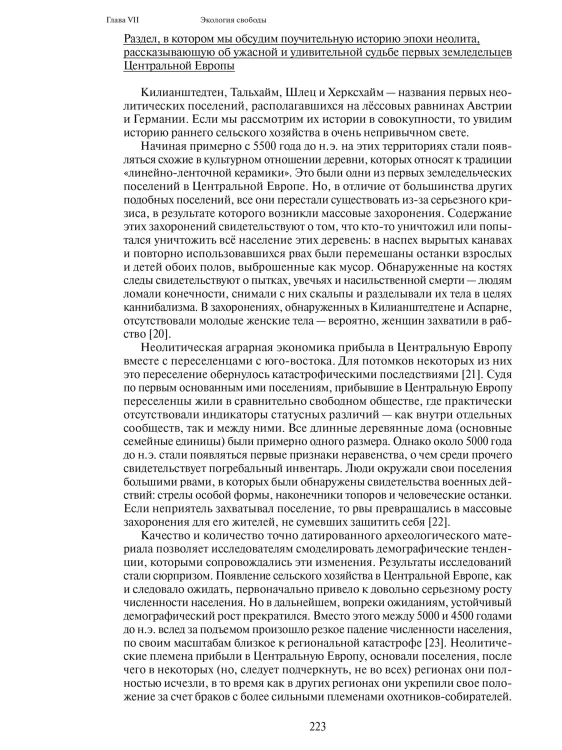 Глава VII Экология свободы

Раздел, в котором мы обсудим поучительную историю эпохи неолита, рассказывающую об ужасной и удивительной судьбе первых земледельцев Центральной Европы

Килианштедтен, Тальхайм, Шлец и Херксхайм — названия первых неолитических поселений, располагавшихся на лёссовых равнинах Австрии и Германии. Если мы рассмотрим их истории в совокупности, то увидим историю раннего сельского хозяйства в очень непривычном свете.

Начиная примерно с 5500 года до н.э. на этих территориях стали появляться схожие в культурном отношении деревни, которых относят к традиции «линейно-ленточной керамики». Это были одни из первых земледельческих поселений в Центральной Европе. Но, в отличие от большинства других подобных поселений, все они перестали существовать из-за серьезного кризиса, в результате которого возникли массовые захоронения. Содержание этих захоронений свидетельствуют о том, что кто-то уничтожил или попытался уничтожить всё население этих деревень: в наспех вырытых канавах и повторно использовавшихся рвах были перемешаны останки взрослых и детей обоих полов, выброшенные как мусор. Обнаруженные на костях следы свидетельствуют о пытках, увечьях и насильственной смерти — людям ломали конечности, снимали с них скальпы и разделывали их тела в целях каннибализма. В захоронениях, обнаруженных в Килианштедтене и Аспарне, отсутствовали молодые женские тела — вероятно, женщин захватили в рабство [20].

Неолитическая аграрная экономика прибыла в Центральную Европу вместе с переселенцами с юго-востока. Для потомков некоторых из них это переселение обернулось катастрофическими последствиями [21]. Судя по первым основанным ими поселениям, прибывшие в Центральную Европу переселенцы жили в сравнительно свободном обществе, где практически отсутствовали индикаторы статусных различий — как внутри отдельных сообществ, так и между ними. Все длинные деревянные дома (основные семейные единицы) были примерно одного размера. Однако около 5000 года до н.э. стали появляться первые признаки неравенства, о чем среди прочего свидетельствует погребальный инвентарь. Люди окружали свои поселения большими рвами, в которых были обнаружены свидетельства военных действий: стрелы особой формы, наконечники топоров и человеческие останки. Если неприятель захватывал поселение, то рвы превращались в массовые захоронения для его жителей, не сумевших защитить себя [22].

Качество и количество точно датированного археологического материала позволяет исследователям смоделировать демографические тенденции, которыми сопровождались эти изменения. Результаты исследований стали сюрпризом. Появление сельского хозяйства в Центральной Европе, как и следовало ожидать, первоначально привело к довольно серьезному росту численности населения. Но в дальнейшем, вопреки ожиданиям, устойчивый демографический рост прекратился. Вместо этого между 5000 и 4500 годами до н.э. вслед за подъемом произошло резкое падение численности населения, по своим масштабам близкое к региональной катастрофе [23]. Неолитические племена прибыли в Центральную Европу, основали поселения, после чего в некоторых (но, следует подчеркнуть, не во всех) регионах они полностью исчезли, в то время как в других регионах они укрепили свое положение за счет браков с более сильными племенами охотников-собирателей.

223